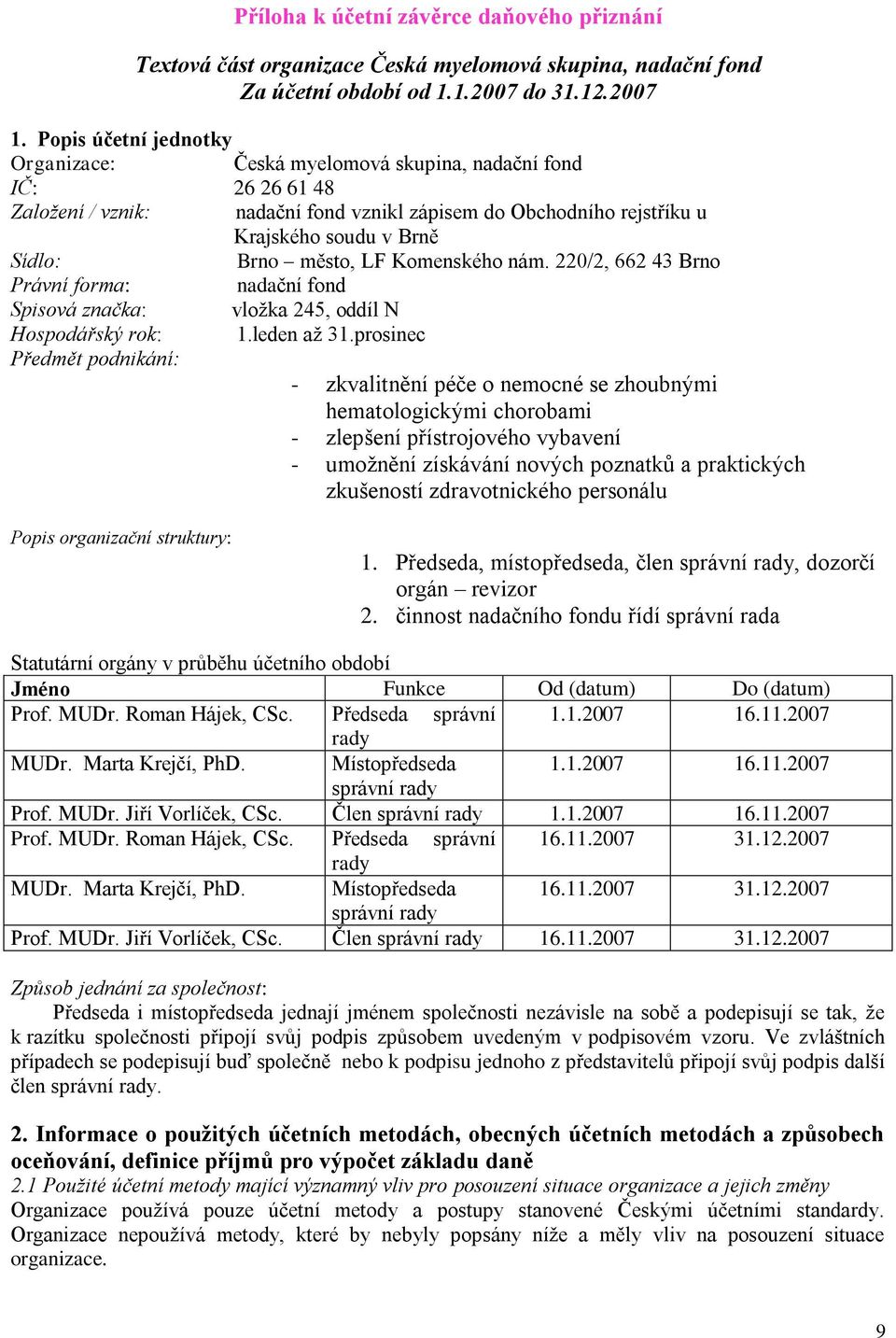 Příloha k účetní závěrce daňového přiznání

Textová část organizace Česká myelomová skupina, nadační fond
Za účetní období od 1.1.2007 do 31.12.2007

1. Popis účetní jednotky
Organizace: Česká myelomová skupina, nadační fond
IČ: 26 26 61 48
Založení / vznik: nadační fond vznikl zápisem do Obchodního rejstříku u Krajského soudu v Brně
Sídlo: Brno – město, LF Komenského nám. 220/2, 662 43 Brno
Právní forma: nadační fond
Spisová značka: vložka 245, oddíl N
Hospodářský rok: 1.leden až 31.prosinec
Předmět podnikání:
- zkvalitnění péče o nemocné se zhoubnými hematologickými chorobami
- zlepšení přístrojového vybavení
- umožnění získávání nových poznatků a praktických zkušeností zdravotnického personálu

Popis organizační struktury:
1. Předseda, místopředseda, člen správní rady, dozorčí orgán – revizor
2. činnost nadačního fondu řídí správní rada

Statutární orgány v průběhu účetního období
| Jméno | Funkce | Od (datum) | Do (datum) |
|---|---|---|---|
| Prof. MUDr. Roman Hájek, CSc. | Předseda správní rady | 1.1.2007 | 16.11.2007 |
| MUDr. Marta Krejčí, PhD. | Místopředseda správní rady | 1.1.2007 | 16.11.2007 |
| Prof. MUDr. Jiří Vorlíček, CSc. | Člen správní rady | 1.1.2007 | 16.11.2007 |
| Prof. MUDr. Roman Hájek, CSc. | Předseda správní rady | 16.11.2007 | 31.12.2007 |
| MUDr. Marta Krejčí, PhD. | Místopředseda správní rady | 16.11.2007 | 31.12.2007 |
| Prof. MUDr. Jiří Vorlíček, CSc. | Člen správní rady | 16.11.2007 | 31.12.2007 |

Způsob jednání za společnost:
Předseda i místopředseda jednají jménem společnosti nezávisle na sobě a podepisují se tak, že k razítku společnosti připojí svůj podpis způsobem uvedeným v podpisovém vzoru. Ve zvláštních případech se podepisují buď společně nebo k podpisu jednoho z představitelů připojí svůj podpis další člen správní rady.

2. Informace o použitých účetních metodách, obecných účetních metodách a způsobech oceňování, definice příjmů pro výpočet základu daně
2.1 Použité účetní metody mající významný vliv pro posouzení situace organizace a jejich změny
Organizace používá pouze účetní metody a postupy stanovené Českými účetními standardy. Organizace nepoužívá metody, které by nebyly popsány níže a měly vliv na posouzení situace organizace.

9